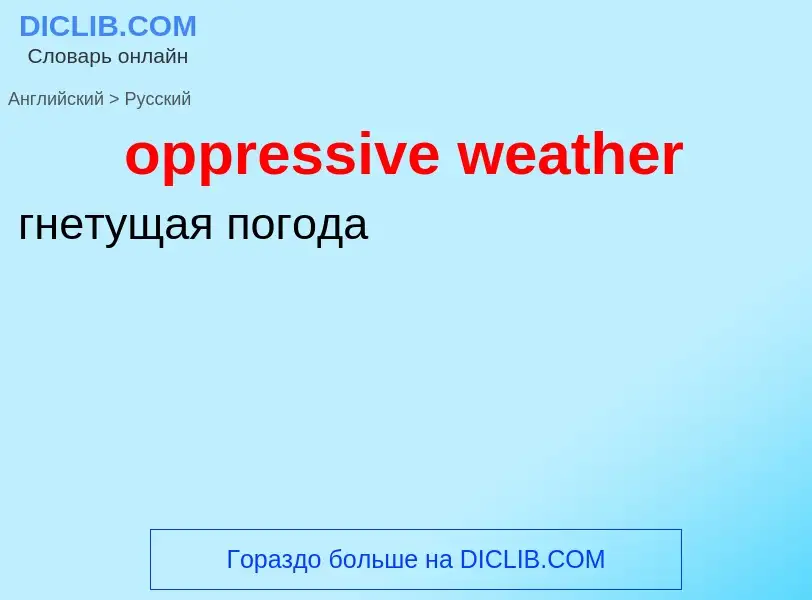 DICLIB.COM
Словарь онлайн

Английский > Русский

oppressive weather

гнетущая погода

Гораздо больше на DICLIB.COM